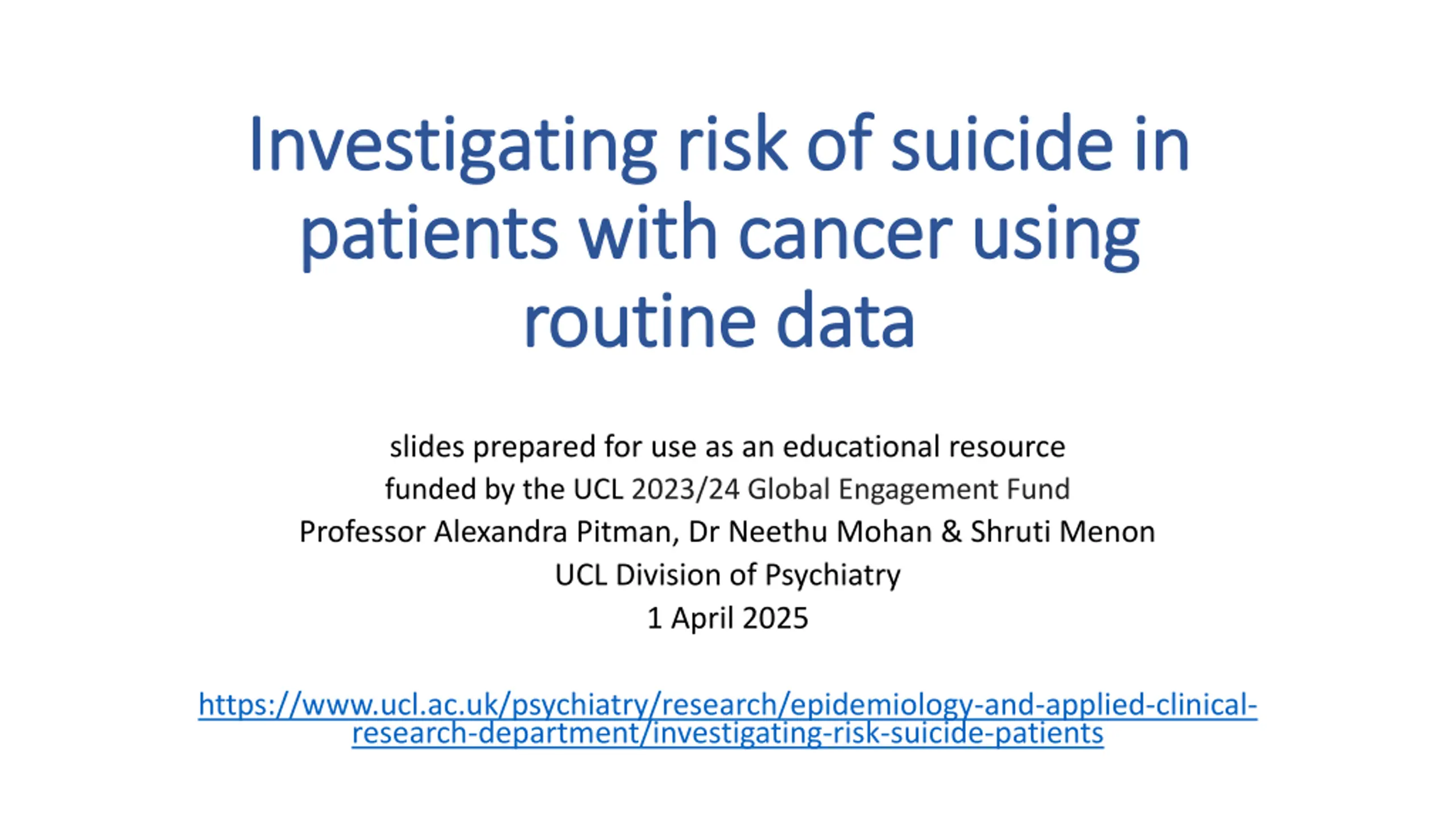 Investigating risk of suicide in patients with cancer using routine data

slides prepared for use as an educational resource
funded by the UCL 2023/24 Global Engagement Fund
Professor Alexandra Pitman, Dr Neethu Mohan & Shruti Menon
UCL Division of Psychiatry
1 April 2025

https://www.ucl.ac.uk/psychiatry/research/epidemiology-and-applied-clinical-research-department/investigating-risk-suicide-patients